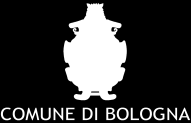 COMUNE DI BOLOGNA